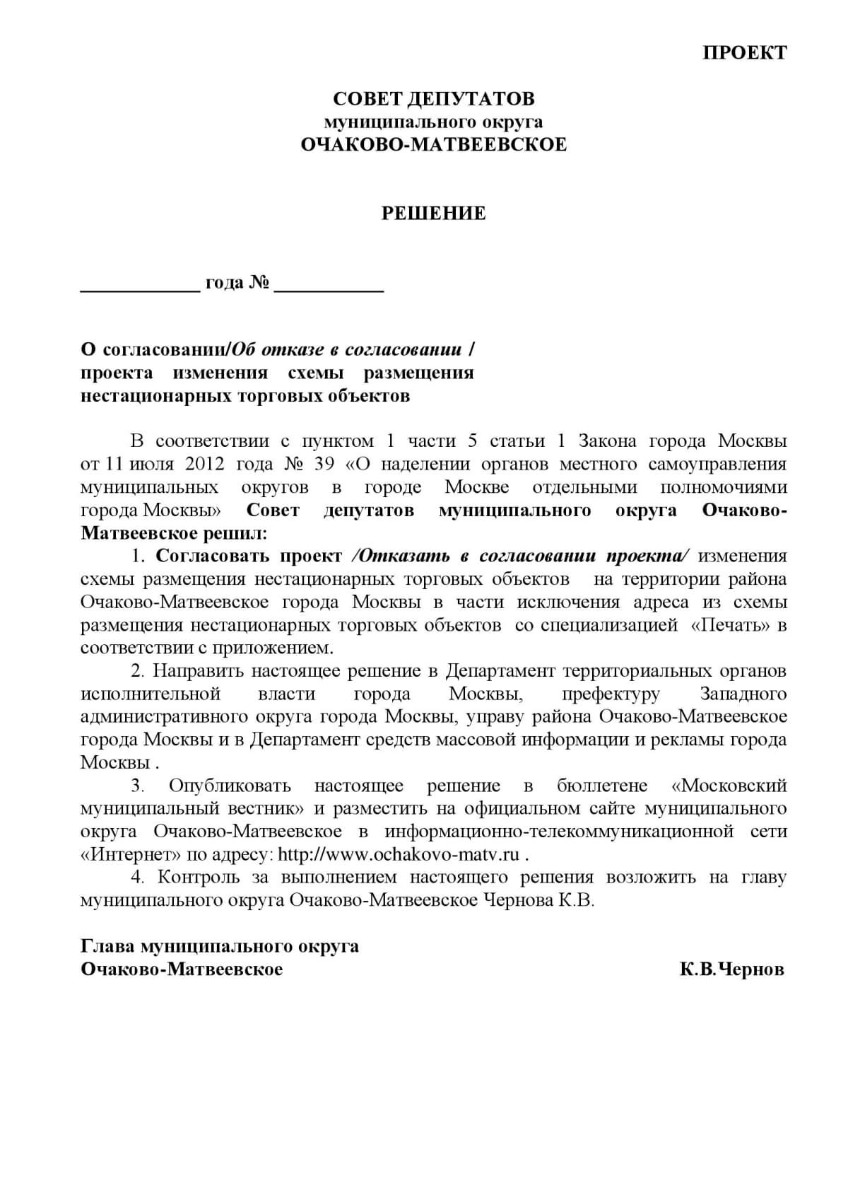 ПРОЕКТ

СОВЕТ ДЕПУТАТОВ
муниципального округа
ОЧАКОВО-МАТВЕЕВСКОЕ

РЕШЕНИЕ

____________ года № ___________

О согласовании/Об отказе в согласовании / проекта изменения схемы размещения нестационарных торговых объектов

В соответствии с пунктом 1 части 5 статьи 1 Закона города Москвы от 11 июля 2012 года № 39 «О наделении органов местного самоуправления муниципальных округов в городе Москве отдельными полномочиями города Москвы» Совет депутатов муниципального округа Очаково-Матвеевское решил:

1. Согласовать проект /Отказать в согласовании проекта/ изменения схемы размещения нестационарных торговых объектов на территории района Очаково-Матвеевское города Москвы в части исключения адреса из схемы размещения нестационарных торговых объектов со специализацией «Печать» в соответствии с приложением.

2. Направить настоящее решение в Департамент территориальных органов исполнительной власти города Москвы, префектуру Западного административного округа города Москвы, управу района Очаково-Матвеевское города Москвы и в Департамент средств массовой информации и рекламы города Москвы .

3. Опубликовать настоящее решение в бюллетене «Московский муниципальный вестник» и разместить на официальном сайте муниципального округа Очаково-Матвеевское в информационно-телекоммуникационной сети «Интернет» по адресу: http://www.ochakovo-matv.ru .

4. Контроль за выполнением настоящего решения возложить на главу муниципального округа Очаково-Матвеевское Чернова К.В.

Глава муниципального округа
Очаково-Матвеевское К.В.Чернов